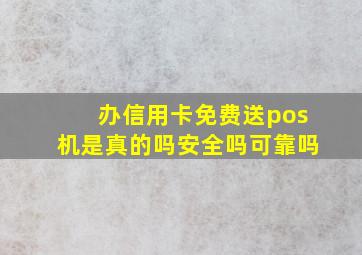 办信用卡免费送pos机是真的吗安全吗可靠吗